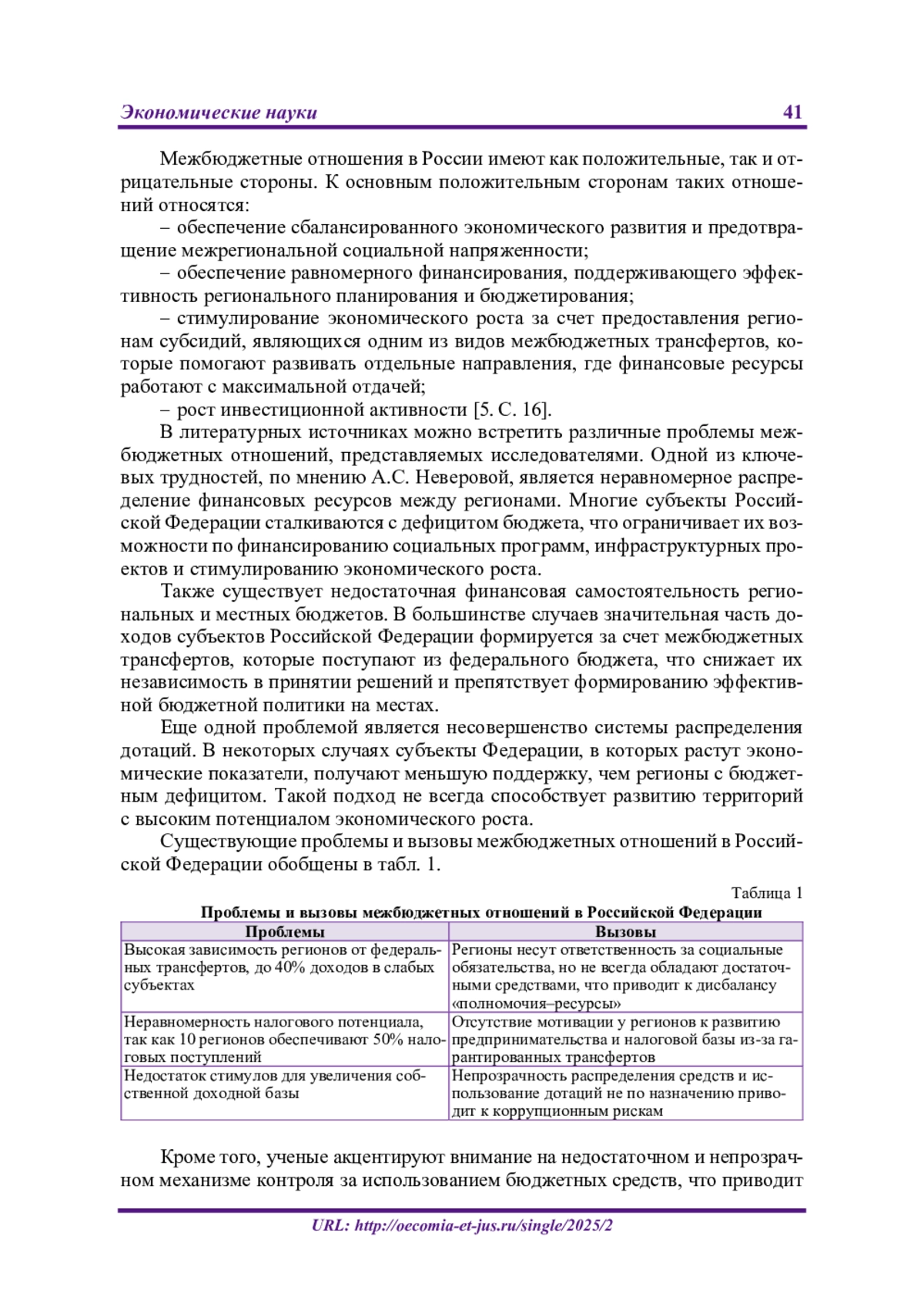 Экономические науки 41

Межбюджетные отношения в России имеют как положительные, так и отрицательные стороны. К основным положительным сторонам таких отношений относятся:

– обеспечение сбалансированного экономического развития и предотвращение межрегиональной социальной напряженности;

– обеспечение равномерного финансирования, поддерживающего эффективность регионального планирования и бюджетирования;

– стимулирование экономического роста за счет предоставления регионам субсидий, являющихся одним из видов межбюджетных трансфертов, которые помогают развивать отдельные направления, где финансовые ресурсы работают с максимальной отдачей;

– рост инвестиционной активности [5. С. 16].

В литературных источниках можно встретить различные проблемы межбюджетных отношений, представляемых исследователями. Одной из ключевых трудностей, по мнению А.С. Неверовой, является неравномерное распределение финансовых ресурсов между регионами. Многие субъекты Российской Федерации сталкиваются с дефицитом бюджета, что ограничивает их возможности по финансированию социальных программ, инфраструктурных проектов и стимулированию экономического роста.

Также существует недостаточная финансовая самостоятельность региональных и местных бюджетов. В большинстве случаев значительная часть доходов субъектов Российской Федерации формируется за счет межбюджетных трансфертов, которые поступают из федерального бюджета, что снижает их независимость в принятии решений и препятствует формированию эффективной бюджетной политики на местах.

Еще одной проблемой является несовершенство системы распределения дотаций. В некоторых случаях субъекты Федерации, в которых растут экономические показатели, получают меньшую поддержку, чем регионы с бюджетным дефицитом. Такой подход не всегда способствует развитию территорий с высоким потенциалом экономического роста.

Существующие проблемы и вызовы межбюджетных отношений в Российской Федерации обобщены в табл. 1.

Таблица 1
Проблемы и вызовы межбюджетных отношений в Российской Федерации

| Проблемы | Вызовы |
|---|---|
| Высокая зависимость регионов от федеральных трансфертов, до 40% доходов в слабых субъектах | Регионы несут ответственность за социальные обязательства, но не всегда обладают достаточными средствами, что приводит к дисбалансу «полномочия–ресурсы» |
| Неравномерность налогового потенциала, так как 10 регионов обеспечивают 50% налоговых поступлений | Отсутствие мотивации у регионов к развитию предпринимательства и налоговой базы из-за гарантированных трансфертов |
| Недостаток стимулов для увеличения собственной доходной базы | Непрозрачность распределения средств и использование дотаций не по назначению приводит к коррупционным рискам |

Кроме того, ученые акцентируют внимание на недостаточном и непрозрачном механизме контроля за использованием бюджетных средств, что приводит

URL: http://oecomia-et-jus.ru/single/2025/2